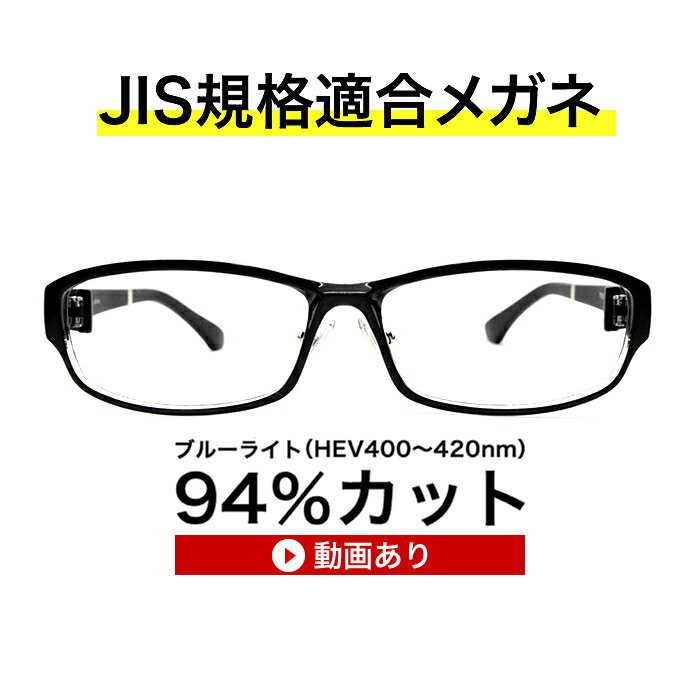 JIS規格適合メガネ

ブルーライト（HEV400〜420nm）
94%カット

動画あり